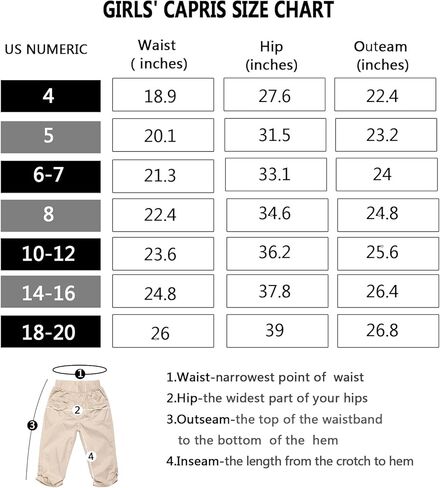 GIRLS' CAPRIS SIZE CHART

| US NUMERIC | Waist ( inches) | Hip (inches) | Outeam (inches) |
|---|---|---|---|
| 4 | 18.9 | 27.6 | 22.4 |
| 5 | 20.1 | 31.5 | 23.2 |
| 6-7 | 21.3 | 33.1 | 24 |
| 8 | 22.4 | 34.6 | 24.8 |
| 10-12 | 23.6 | 36.2 | 25.6 |
| 14-16 | 24.8 | 37.8 | 26.4 |
| 18-20 | 26 | 39 | 26.8 |

1
2
3
4

1.Waist-narrowest point of waist
2.Hip-the widest part of your hips
3.Outseam-the top of the waistband to the bottom of the hem
4.Inseam-the length from the crotch to hem